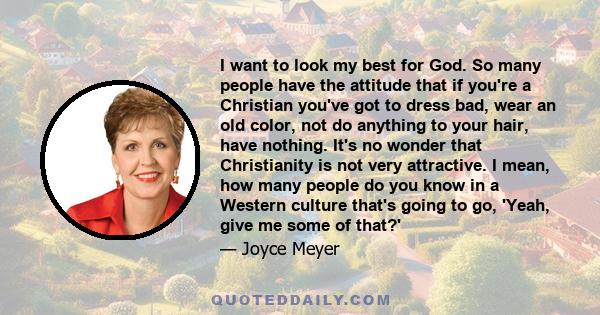 I want to look my best for God. So many people have the attitude that if you're a Christian you've got to dress bad, wear an old color, not do anything to your hair, have nothing. It's no wonder that Christianity is not very attractive. I mean, how many people do you know in a Western culture that's going to go, 'Yeah, give me some of that?'

— Joyce Meyer

QUOTEDDAILY.COM